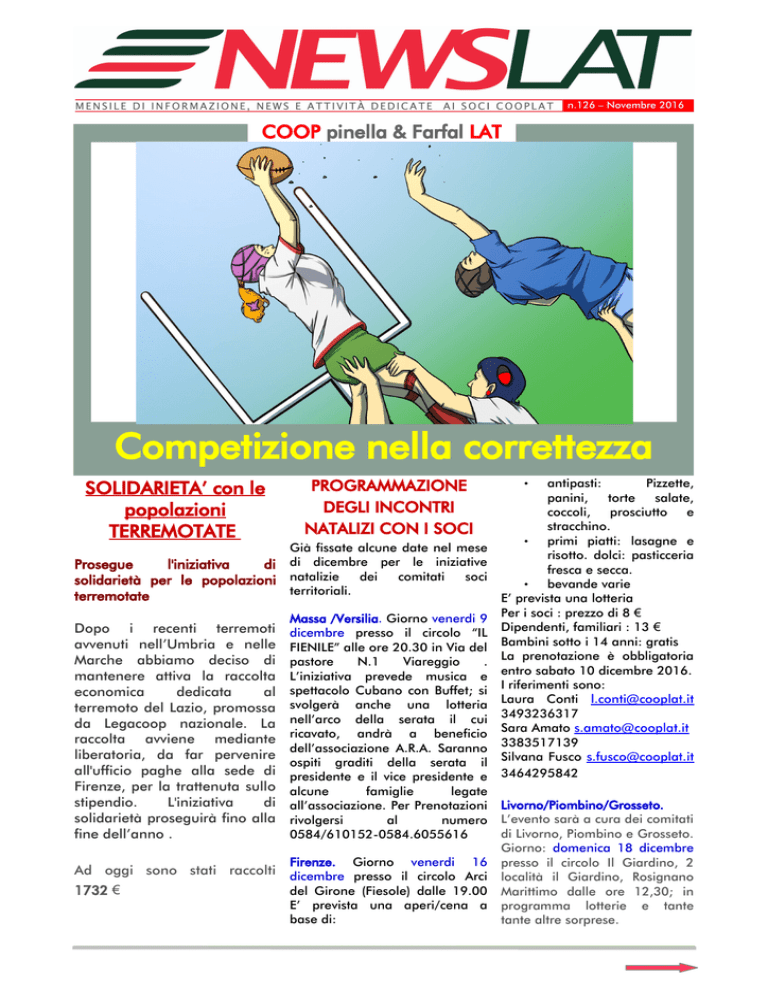 NEWSLAT

MENSILE DI INFORMAZIONE, NEWS E ATTIVITÀ DEDICATE AI SOCI COOPLAT n.126 – Novembre 2016

COOP pinella & Farfal LAT

Competizione nella correttezza

SOLIDARIETA' con le popolazioni TERREMOTATE

Prosegue l'iniziativa di solidarietà per le popolazioni terremotate

Dopo i recenti terremoti avvenuti nell'Umbria e nelle Marche abbiamo deciso di mantenere attiva la raccolta economica dedicata al terremoto del Lazio, promossa da Legacoop nazionale. La raccolta avviene mediante liberatoria, da far pervenire all'ufficio paghe alla sede di Firenze, per la trattenuta sullo stipendio. L'iniziativa di solidarietà proseguirà fino alla fine dell'anno .

Ad oggi sono stati raccolti 1732 €

PROGRAMMAZIONE DEGLI INCONTRI NATALIZI CON I SOCI

Già fissate alcune date nel mese di dicembre per le iniziative natalizie dei comitati soci territoriali.

Massa /Versilia. Giorno venerdì 9 dicembre presso il circolo "IL FIENILE" alle ore 20.30 in Via del pastore N.1 Viareggio . L'iniziativa prevede musica e spettacolo Cubano con Buffet; si svolgerà anche una lotteria nell'arco della serata il cui ricavato, andrà a beneficio dell'associazione A.R.A. Saranno ospiti graditi della serata il presidente e il vice presidente e alcune famiglie legate all'associazione. Per Prenotazioni rivolgersi al numero 0584/610152-0584.6055616

Firenze. Giorno venerdì 16 dicembre presso il circolo Arci del Girone (Fiesole) dalle 19.00 E' prevista una aperi/cena a base di:

• antipasti: Pizzette, panini, torte salate, coccoli, prosciutto e stracchino.
• primi piatti: lasagne e risotto. dolci: pasticceria fresca e secca.
• bevande varie

E' prevista una lotteria
Per i soci : prezzo di 8 €
Dipendenti, familiari : 13 €
Bambini sotto i 14 anni: gratis
La prenotazione è obbligatoria entro sabato 10 dicembre 2016.
I riferimenti sono:
Laura Conti l.conti@cooplat.it 3493236317
Sara Amato s.amato@cooplat.it 3383517139
Silvana Fusco s.fusco@cooplat.it 3464295842

Livorno/Piombino/Grosseto.
L'evento sarà a cura dei comitati di Livorno, Piombino e Grosseto. Giorno: domenica 18 dicembre presso il circolo Il Giardino, 2 località il Giardino, Rosignano Marittimo dalle ore 12,30; in programma lotterie e tante tante altre sorprese.